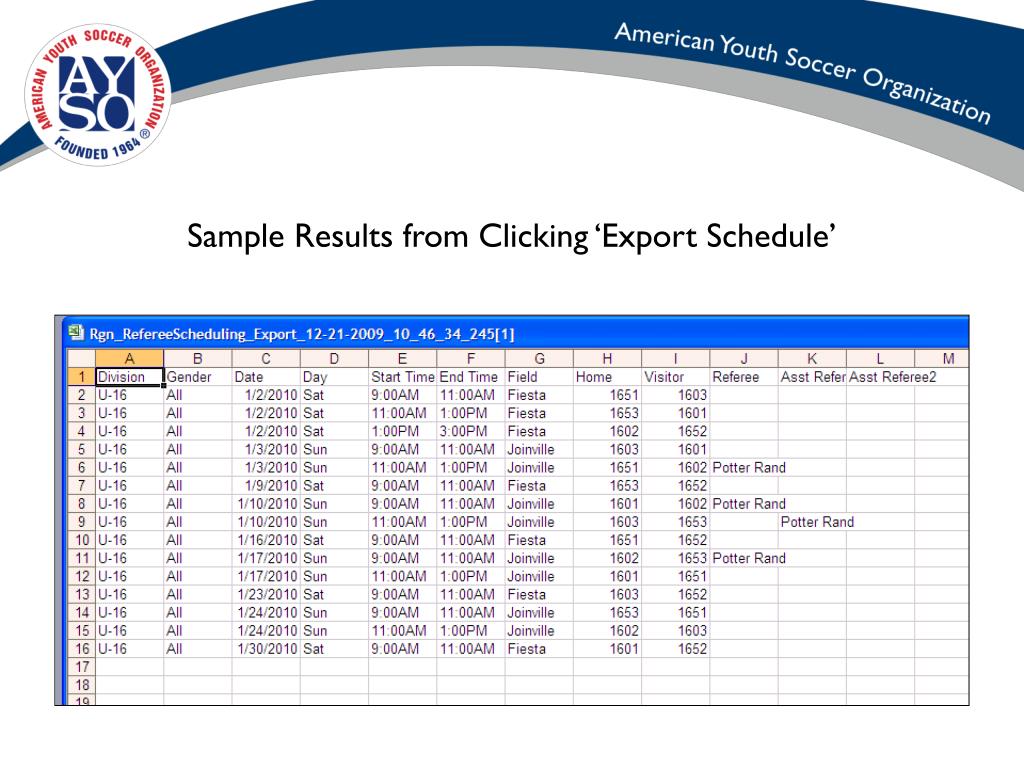 AMERICAN YOUTH SOCCER ORGANIZATION
AYSO
FOUNDED 1964 ®

American Youth Soccer Organization

Sample Results from Clicking 'Export Schedule'

Rgn_RefereeScheduling_Export_12-21-2009_10_46_34_245[1]

| | A | B | C | D | E | F | G | H | I | J | K | L | M |
|---|---|---|---|---|---|---|---|---|---|---|---|---|---|
| 1 | Division | Gender | Date | Day | Start Time | End Time | Field | Home | Visitor | Referee | Asst Refer | Asst Referee2 | |
| 2 | U-16 | All | 1/2/2010 | Sat | 9:00AM | 11:00AM | Fiesta | 1651 | 1603 | | | | |
| 3 | U-16 | All | 1/2/2010 | Sat | 11:00AM | 1:00PM | Fiesta | 1653 | 1601 | | | | |
| 4 | U-16 | All | 1/2/2010 | Sat | 1:00PM | 3:00PM | Fiesta | 1602 | 1652 | | | | |
| 5 | U-16 | All | 1/3/2010 | Sun | 9:00AM | 11:00AM | Joinville | 1603 | 1601 | | | | |
| 6 | U-16 | All | 1/3/2010 | Sun | 11:00AM | 1:00PM | Joinville | 1651 | 1602 | Potter Rand | | | |
| 7 | U-16 | All | 1/9/2010 | Sat | 9:00AM | 11:00AM | Fiesta | 1653 | 1652 | | | | |
| 8 | U-16 | All | 1/10/2010 | Sun | 9:00AM | 11:00AM | Joinville | 1601 | 1602 | Potter Rand | | | |
| 9 | U-16 | All | 1/10/2010 | Sun | 11:00AM | 1:00PM | Joinville | 1603 | 1653 | | Potter Rand | | |
| 10 | U-16 | All | 1/16/2010 | Sat | 9:00AM | 11:00AM | Fiesta | 1651 | 1652 | | | | |
| 11 | U-16 | All | 1/17/2010 | Sun | 9:00AM | 11:00AM | Joinville | 1602 | 1653 | Potter Rand | | | |
| 12 | U-16 | All | 1/17/2010 | Sun | 11:00AM | 1:00PM | Joinville | 1601 | 1651 | | | | |
| 13 | U-16 | All | 1/23/2010 | Sat | 9:00AM | 11:00AM | Fiesta | 1603 | 1652 | | | | |
| 14 | U-16 | All | 1/24/2010 | Sun | 9:00AM | 11:00AM | Joinville | 1653 | 1651 | | | | |
| 15 | U-16 | All | 1/24/2010 | Sun | 11:00AM | 1:00PM | Joinville | 1602 | 1603 | | | | |
| 16 | U-16 | All | 1/30/2010 | Sat | 9:00AM | 11:00AM | Fiesta | 1601 | 1652 | | | | |
| 17 | | | | | | | | | | | | | |
| 18 | | | | | | | | | | | | | |
| 19 | | | | | | | | | | | | | |